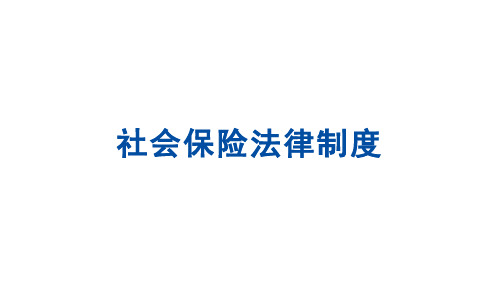 社会保险法律制度